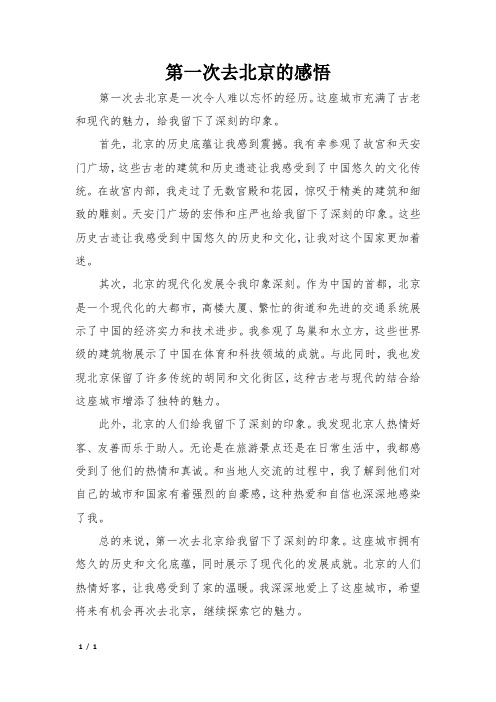 第一次去北京的感悟

第一次去北京是一次令人难以忘怀的经历。这座城市充满了古老和现代的魅力，给我留下了深刻的印象。

首先，北京的历史底蕴让我感到震撼。我有幸参观了故宫和天安门广场，这些古老的建筑和历史遗迹让我感受到了中国悠久的文化传统。在故宫内部，我走过了无数宫殿和花园，惊叹于精美的建筑和细致的雕刻。天安门广场的宏伟和庄严也给我留下了深刻的印象。这些历史古迹让我感受到中国悠久的历史和文化，让我对这个国家更加着迷。

其次，北京的现代化发展令我印象深刻。作为中国的首都，北京是一个现代化的大都市，高楼大厦、繁忙的街道和先进的交通系统展示了中国的经济实力和技术进步。我参观了鸟巢和水立方，这些世界级的建筑物展示了中国在体育和科技领域的成就。与此同时，我也发现北京保留了许多传统的胡同和文化街区，这种古老与现代的结合给这座城市增添了独特的魅力。

此外，北京的人们给我留下了深刻的印象。我发现北京人热情好客、友善而乐于助人。无论是在旅游景点还是在日常生活中，我都感受到了他们的热情和真诚。和当地人交流的过程中，我了解到他们对自己的城市和国家有着强烈的自豪感，这种热爱和自信也深深地感染了我。

总的来说，第一次去北京给我留下了深刻的印象。这座城市拥有悠久的历史和文化底蕴，同时展示了现代化的发展成就。北京的人们热情好客，让我感受到了家的温暖。我深深地爱上了这座城市，希望将来有机会再次去北京，继续探索它的魅力。

1 / 1